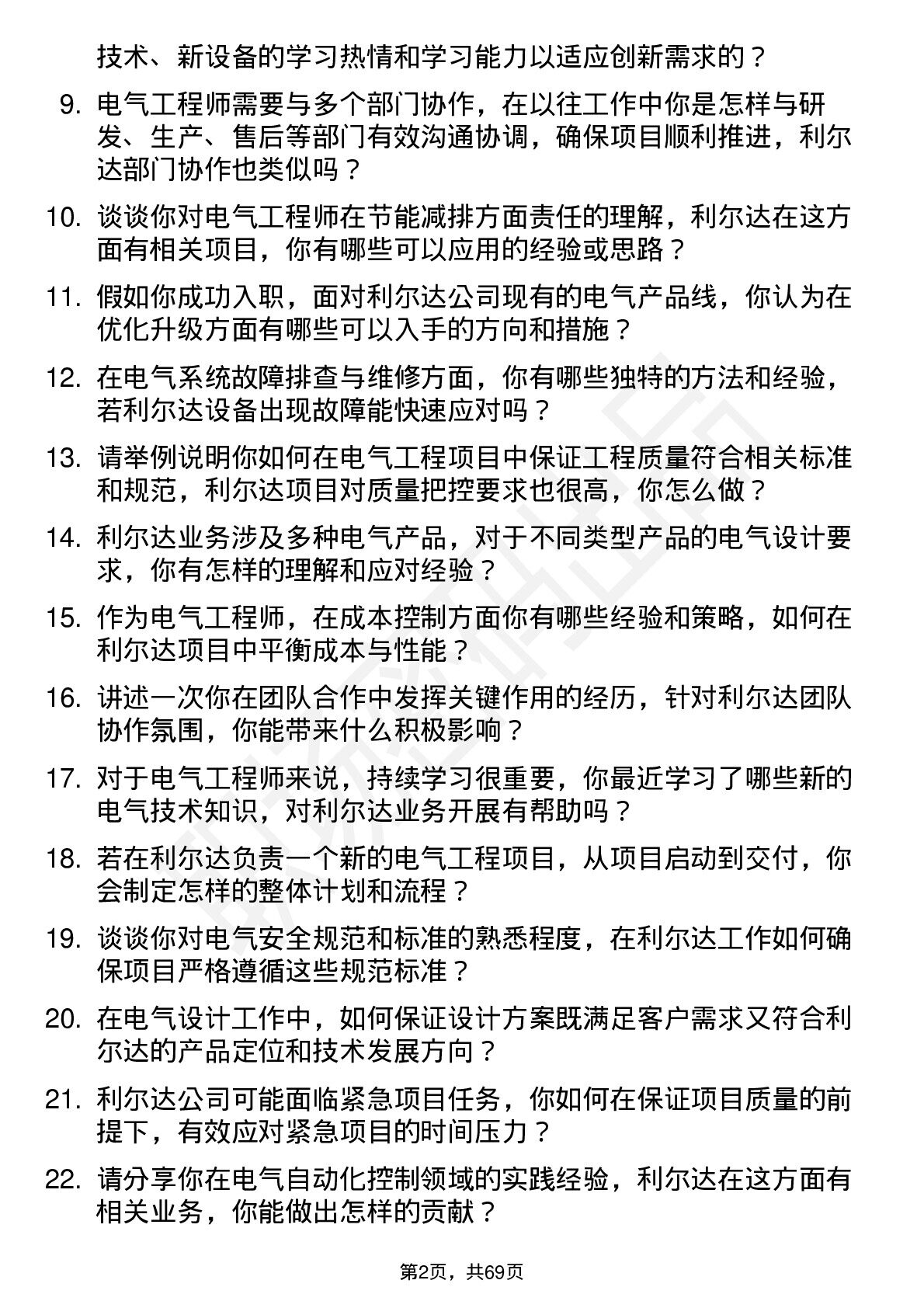 技术、新设备的学习热情和学习能力以适应创新需求的？

9. 电气工程师需要与多个部门协作，在以往工作中你是怎样与研发、生产、售后等部门有效沟通协调，确保项目顺利推进，利尔达部门协作也类似吗？

10. 谈谈你对电气工程师在节能减排方面责任的理解，利尔达在这方面有相关项目，你有哪些可以应用的经验或思路？

11. 假如你成功入职，面对利尔达公司现有的电气产品线，你认为在优化升级方面有哪些可以入手的方向和措施？

12. 在电气系统故障排查与维修方面，你有哪些独特的方法和经验，若利尔达设备出现故障能快速应对吗？

13. 请举例说明你如何在电气工程项目中保证工程质量符合相关标准和规范，利尔达项目对质量把控要求也很高，你怎么做？

14. 利尔达业务涉及多种电气产品，对于不同类型产品的电气设计要求，你有怎样的理解和应对经验？

15. 作为电气工程师，在成本控制方面你有哪些经验和策略，如何在利尔达项目中平衡成本与性能？

16. 讲述一次你在团队合作中发挥关键作用的经历，针对利尔达团队协作氛围，你能带来什么积极影响？

17. 对于电气工程师来说，持续学习很重要，你最近学习了哪些新的电气技术知识，对利尔达业务开展有帮助吗？

18. 若在利尔达负责一个新的电气工程项目，从项目启动到交付，你会制定怎样的整体计划和流程？

19. 谈谈你对电气安全规范和标准的熟悉程度，在利尔达工作如何确保项目严格遵循这些规范标准？

20. 在电气设计工作中，如何保证设计方案既满足客户需求又符合利尔达的产品定位和技术发展方向？

21. 利尔达公司可能面临紧急项目任务，你如何在保证项目质量的前提下，有效应对紧急项目的时间压力？

22. 请分享你在电气自动化控制领域的实践经验，利尔达在这方面有相关业务，你能做出怎样的贡献？

第2页，共69页